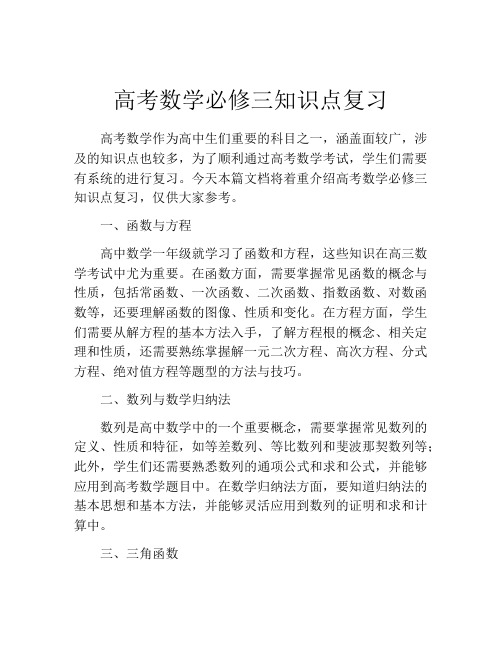 高考数学必修三知识点复习

高考数学作为高中生们重要的科目之一，涵盖面较广，涉及的知识点也较多，为了顺利通过高考数学考试，学生们需要有系统的进行复习。今天本篇文档将着重介绍高考数学必修三知识点复习，仅供大家参考。

一、函数与方程

高中数学一年级就学习了函数和方程，这些知识在高三数学考试中尤为重要。在函数方面，需要掌握常见函数的概念与性质，包括常函数、一次函数、二次函数、指数函数、对数函数等，还要理解函数的图像、性质和变化。在方程方面，学生们需要从解方程的基本方法入手，了解方程根的概念、相关定理和性质，还需要熟练掌握解一元二次方程、高次方程、分式方程、绝对值方程等题型的方法与技巧。

二、数列与数学归纳法

数列是高中数学中的一个重要概念，需要掌握常见数列的定义、性质和特征，如等差数列、等比数列和斐波那契数列等；此外，学生们还需要熟悉数列的通项公式和求和公式，并能够应用到高考数学题目中。在数学归纳法方面，要知道归纳法的基本思想和基本方法，并能够灵活应用到数列的证明和求和计算中。

三、三角函数